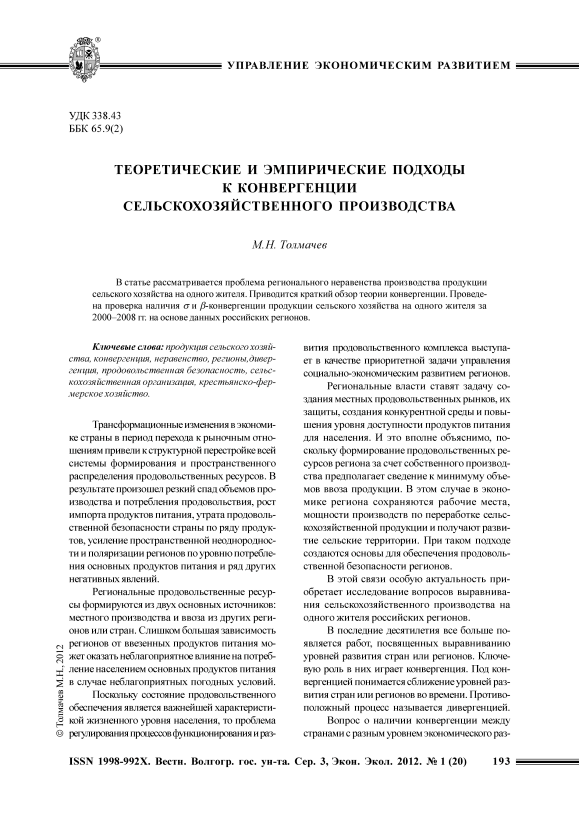 УПРАВЛЕНИЕ ЭКОНОМИЧЕСКИМ РАЗВИТИЕМ

УДК 338.43
ББК 65.9(2)

ТЕОРЕТИЧЕСКИЕ И ЭМПИРИЧЕСКИЕ ПОДХОДЫ К КОНВЕРГЕНЦИИ СЕЛЬСКОХОЗЯЙСТВЕННОГО ПРОИЗВОДСТВА

М.Н. Толмачев

В статье рассматривается проблема регионального неравенства производства продукции сельского хозяйства на одного жителя. Приводится краткий обзор теории конвергенции. Проведена проверка наличия $\sigma$ и $\beta$-конвергенции продукции сельского хозяйства на одного жителя за 2000–2008 гг. на основе данных российских регионов.

Ключевые слова: продукция сельского хозяйства, конвергенция, неравенство, регионы, дивергенция, продовольственная безопасность, сельскохозяйственная организация, крестьянско-фермерское хозяйство.

Трансформационные изменения в экономике страны в период перехода к рыночным отношениям привели к структурной перестройке всей системы формирования и пространственного распределения продовольственных ресурсов. В результате произошел резкий спад объемов производства и потребления продовольствия, рост импорта продуктов питания, утрата продовольственной безопасности страны по ряду продуктов, усиление пространственной неоднородности и поляризации регионов по уровню потребления основных продуктов питания и ряд других негативных явлений.

Региональные продовольственные ресурсы формируются из двух основных источников: местного производства и ввоза из других регионов или стран. Слишком большая зависимость регионов от ввезенных продуктов питания может оказать неблагоприятное влияние на потребление населением основных продуктов питания в случае неблагоприятных погодных условий.

Поскольку состояние продовольственного обеспечения является важнейшей характеристикой жизненного уровня населения, то проблема регулирования процессов функционирования и развития продовольственного комплекса выступает в качестве приоритетной задачи управления социально-экономическим развитием регионов.

Региональные власти ставят задачу создания местных продовольственных рынков, их защиты, создания конкурентной среды и повышения уровня доступности продуктов питания для населения. И это вполне объяснимо, поскольку формирование продовольственных ресурсов региона за счет собственного производства предполагает сведение к минимуму объемов ввоза продукции. В этом случае в экономике региона сохраняются рабочие места, мощности производств по переработке сельскохозяйственной продукции и получают развитие сельские территории. При таком подходе создаются основы для обеспечения продовольственной безопасности регионов.

В этой связи особую актуальность приобретает исследование вопросов выравнивания сельскохозяйственного производства на одного жителя российских регионов.

В последние десятилетия все больше появляется работ, посвященных выравниванию уровней развития стран или регионов. Ключевую роль в них играет конвергенция. Под конвергенцией понимается сближение уровней развития стран или регионов во времени. Противоположный процесс называется дивергенцией.

Вопрос о наличии конвергенции между странами с разным уровнем экономического раз-

© Толмачев М.Н., 2012

ISSN 1998-992X. Вестн. Волгогр. гос. ун-та. Сер. 3, Экон. Экол. 2012. № 1 (20) 193